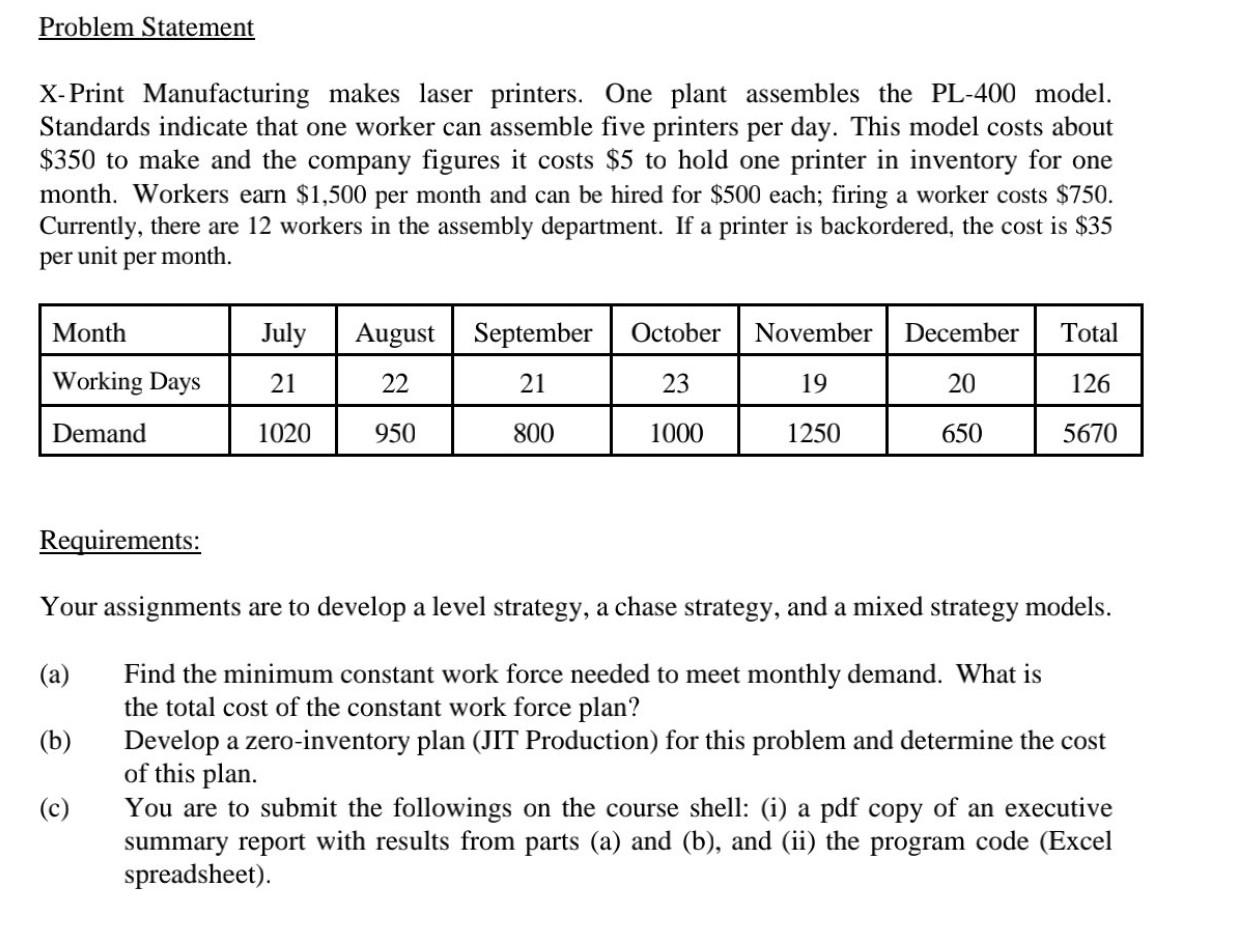 Problem Statement

X-Print Manufacturing makes laser printers. One plant assembles the PL-400 model. Standards indicate that one worker can assemble five printers per day. This model costs about \$350 to make and the company figures it costs \$5 to hold one printer in inventory for one month. Workers earn \$1,500 per month and can be hired for \$500 each; firing a worker costs \$750. Currently, there are 12 workers in the assembly department. If a printer is backordered, the cost is \$35 per unit per month.

| Month | July | August | September | October | November | December | Total |
|---|---|---|---|---|---|---|---|
| Working Days | 21 | 22 | 21 | 23 | 19 | 20 | 126 |
| Demand | 1020 | 950 | 800 | 1000 | 1250 | 650 | 5670 |

Requirements:

Your assignments are to develop a level strategy, a chase strategy, and a mixed strategy models.

(a) Find the minimum constant work force needed to meet monthly demand. What is the total cost of the constant work force plan?

(b) Develop a zero-inventory plan (JIT Production) for this problem and determine the cost of this plan.

(c) You are to submit the followings on the course shell: (i) a pdf copy of an executive summary report with results from parts (a) and (b), and (ii) the program code (Excel spreadsheet).